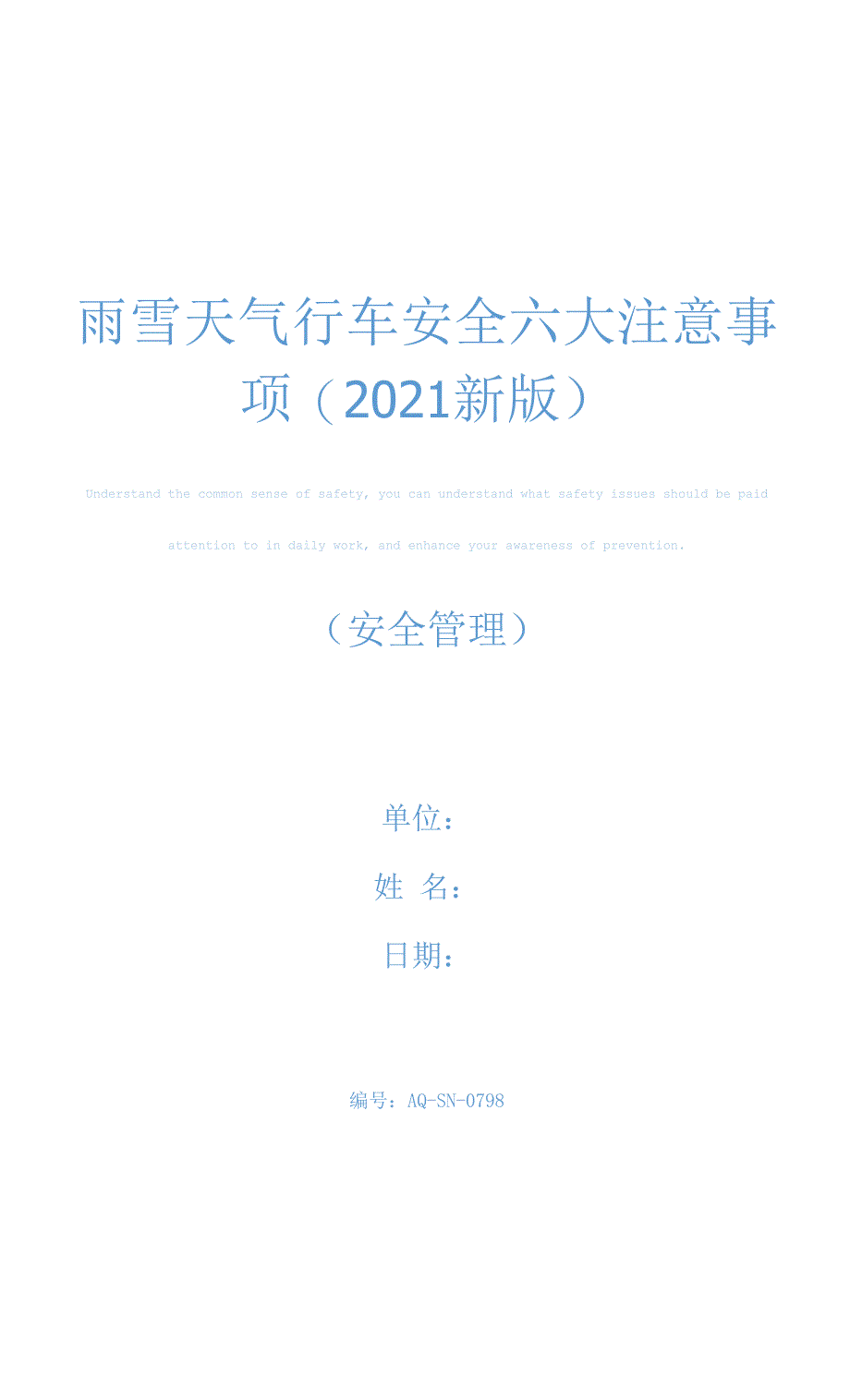 雨雪天气行车安全六大注意事项（2021新版）

Understand the common sense of safety, you can understand what safety issues should be paid attention to in daily work, and enhance your awareness of prevention.

（安全管理）

单位：

姓 名：

日期：

编号：AQ-SN-0798